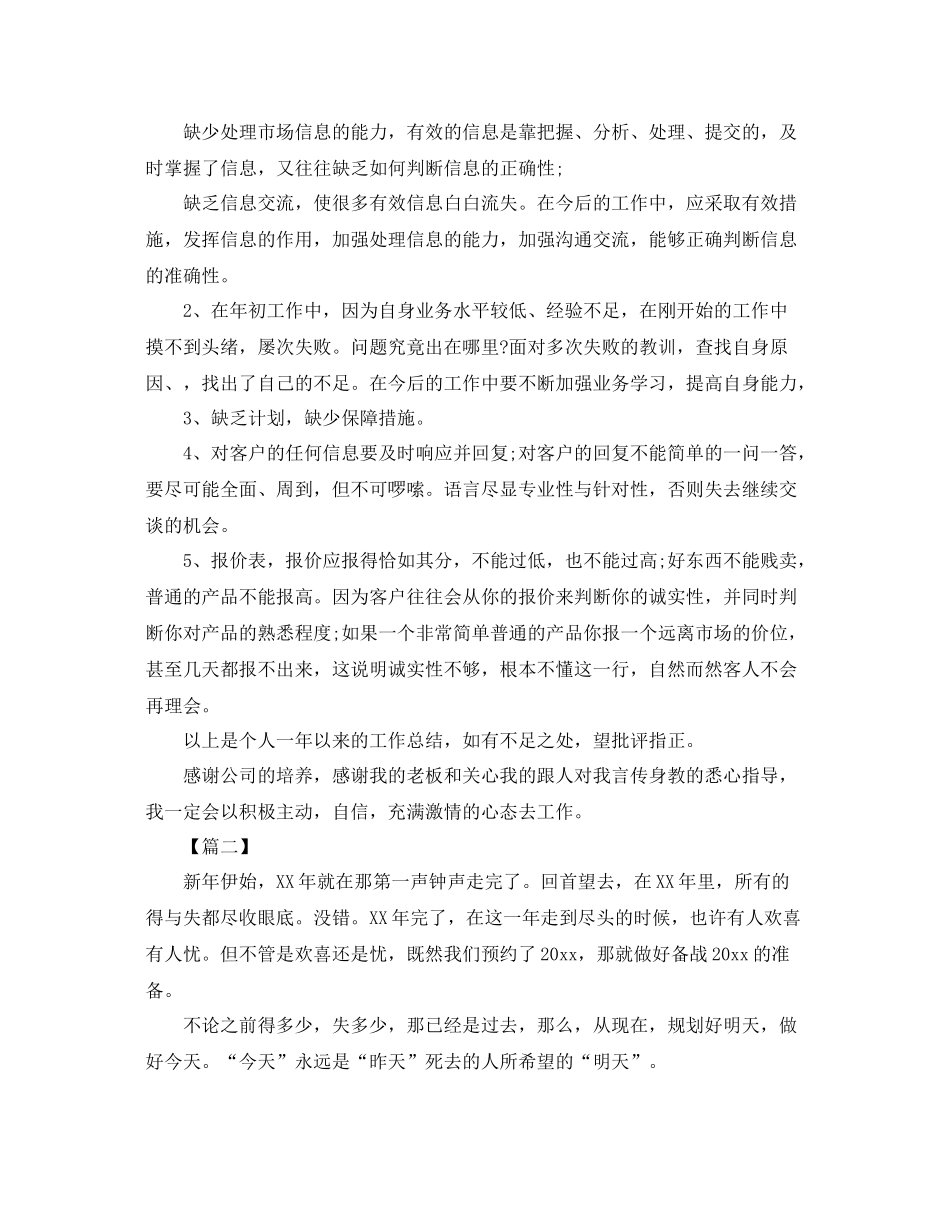 缺少处理市场信息的能力，有效的信息是靠把握、分析、处理、提交的，及时掌握了信息，又往往缺乏如何判断信息的正确性;

缺乏信息交流，使很多有效信息白白流失。在今后的工作中，应采取有效措施，发挥信息的作用，加强处理信息的能力，加强沟通交流，能够正确判断信息的准确性。

2、在年初工作中，因为自身业务水平较低、经验不足，在刚开始的工作中摸不到头绪，屡次失败。问题究竟出在哪里?面对多次失败的教训，查找自身原因、，找出了自己的不足。在今后的工作中要不断加强业务学习，提高自身能力，

3、缺乏计划，缺少保障措施。

4、对客户的任何信息要及时响应并回复;对客户的回复不能简单的一问一答，要尽可能全面、周到，但不可啰嗦。语言尽显专业性与针对性，否则失去继续交谈的机会。

5、报价表，报价应报得恰如其分，不能过低，也不能过高;好东西不能贱卖，普通的产品不能报高。因为客户往往会从你的报价来判断你的诚实性，并同时判断你对产品的熟悉程度;如果一个非常简单普通的产品你报一个远离市场的价位，甚至几天都报不出来，这说明诚实性不够，根本不懂这一行，自然而然客人不会再理会。

以上是个人一年以来的工作总结，如有不足之处，望批评指正。

感谢公司的培养，感谢我的老板和关心我的跟人对我言传身教的悉心指导，我一定会以积极主动，自信，充满激情的心态去工作。

【篇二】

新年伊始，XX年就在那第一声钟声走完了。回首望去，在XX年里，所有的得与失都尽收眼底。没错。XX年完了，在这一年走到尽头的时候，也许有人欢喜有人忧。但不管是欢喜还是忧，既然我们预约了20xx，那就做好备战20xx的准备。

不论之前得多少，失多少，那已经是过去，那么，从现在，规划好明天，做好今天。“今天”永远是“昨天”死去的人所希望的“明天”。